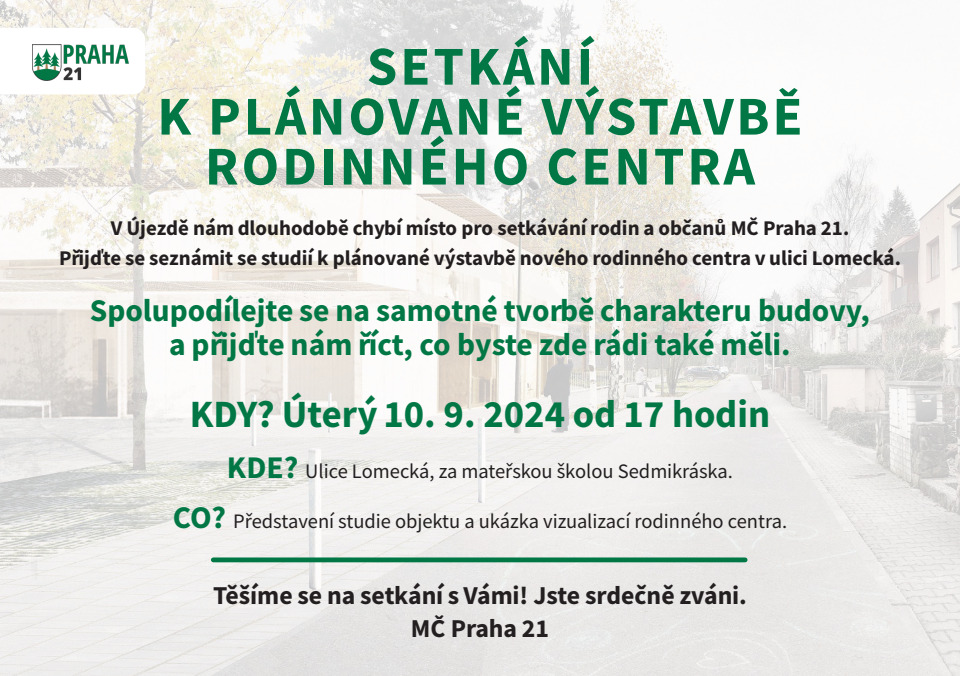 PRAHA 21

SETKÁNÍ K PLÁNOVANÉ VÝSTAVBĚ RODINNÉHO CENTRA

V Újezdě nám dlouhodobě chybí místo pro setkávání rodin a občanů MČ Praha 21. Přijďte se seznámit se studií k plánované výstavbě nového rodinného centra v ulici Lomecká.

Spolupodílejte se na samotné tvorbě charakteru budovy, a přijďte nám říct, co byste zde rádi také měli.

KDY? Úterý 10. 9. 2024 od 17 hodin

KDE? Ulice Lomecká, za mateřskou školou Sedmikráska.

CO? Představení studie objektu a ukázka vizualizací rodinného centra.

Těšíme se na setkání s Vámi! Jste srdečně zváni.
MČ Praha 21